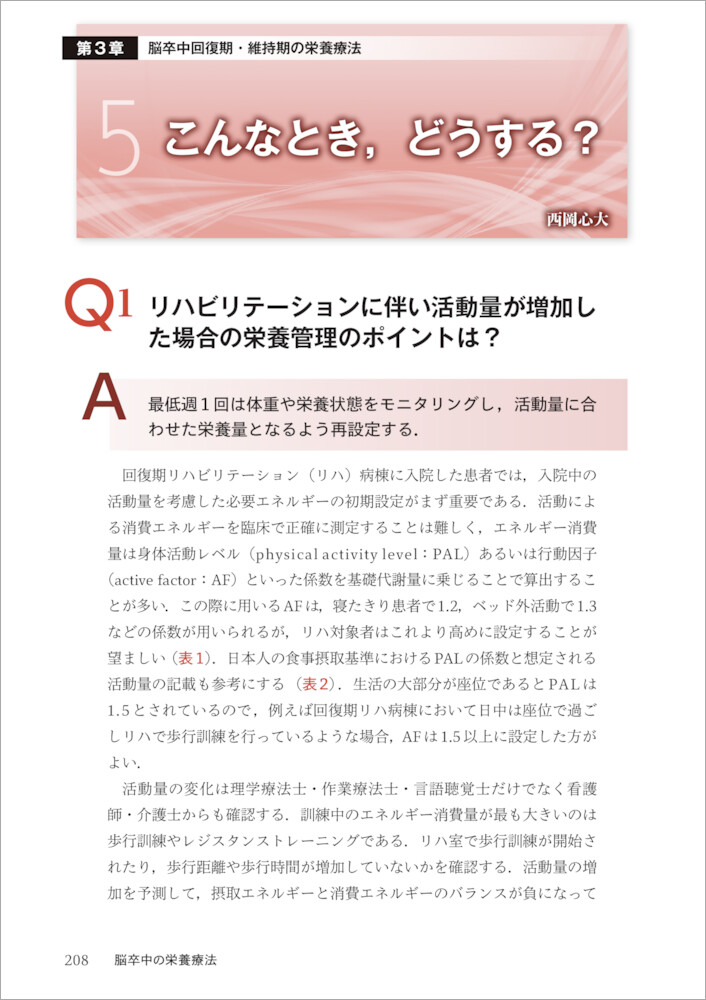 第3章　脳卒中回復期・維持期の栄養療法

5　こんなとき，どうする？

西岡心大

Q1　リハビリテーションに伴い活動量が増加した場合の栄養管理のポイントは？

A　最低週1回は体重や栄養状態をモニタリングし，活動量に合わせた栄養量となるよう再設定する．

回復期リハビリテーション（リハ）病棟に入院した患者では，入院中の活動量を考慮した必要エネルギーの初期設定がまず重要である．活動による消費エネルギーを臨床で正確に測定することは難しく，エネルギー消費量は身体活動レベル（physical activity level：PAL）あるいは行動因子（active factor：AF）といった係数を基礎代謝量に乗じることで算出することが多い．この際に用いるAFは，寝たきり患者で1.2，ベッド外活動で1.3などの係数が用いられるが，リハ対象者はこれより高めに設定することが望ましい（表1）．日本人の食事摂取基準におけるPALの係数と想定される活動量の記載も参考にする（表2）．生活の大部分が座位であるとPALは1.5とされているので，例えば回復期リハ病棟において日中は座位で過ごしリハで歩行訓練を行っているような場合，AFは1.5以上に設定した方がよい．

活動量の変化は理学療法士・作業療法士・言語聴覚士だけでなく看護師・介護士からも確認する．訓練中のエネルギー消費量が最も大きいのは歩行訓練やレジスタンストレーニングである．リハ室で歩行訓練が開始されたり，歩行距離や歩行時間が増加していないかを確認する．活動量の増加を予測して，摂取エネルギーと消費エネルギーのバランスが負になって

208　脳卒中の栄養療法